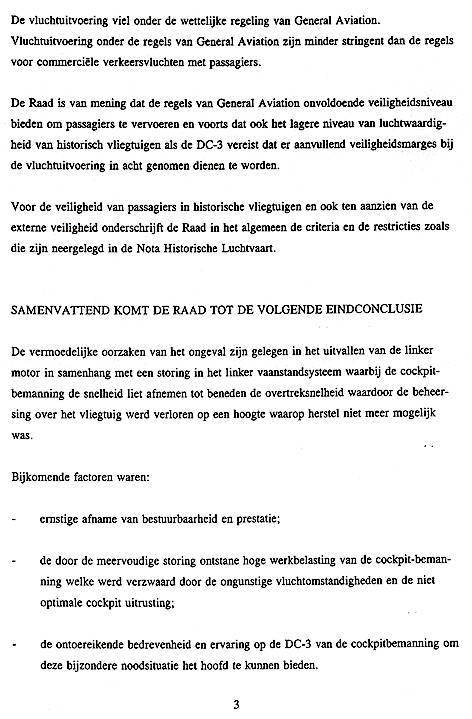 De vluchtuitvoering viel onder de wettelijke regeling van General Aviation. Vluchtuitvoering onder de regels van General Aviation zijn minder stringent dan de regels voor commerciële verkeersvluchten met passagiers.

De Raad is van mening dat de regels van General Aviation onvoldoende veiligheidsniveau bieden om passagiers te vervoeren en voorts dat ook het lagere niveau van luchtwaardigheid van historisch vliegtuigen als de DC-3 vereist dat er aanvullend veiligheidsmarges bij de vluchtuitvoering in acht genomen dienen te worden.

Voor de veiligheid van passagiers in historische vliegtuigen en ook ten aanzien van de externe veiligheid onderschrijft de Raad in het algemeen de criteria en de restricties zoals die zijn neergelegd in de Nota Historische Luchtvaart.

SAMENVATTEND KOMT DE RAAD TOT DE VOLGENDE EINDCONCLUSIE

De vermoedelijke oorzaken van het ongeval zijn gelegen in het uitvallen van de linker motor in samenhang met een storing in het linker vaanstandsysteem waarbij de cockpitbemanning de snelheid liet afnemen tot beneden de overtreksnelheid waardoor de beheersing over het vliegtuig werd verloren op een hoogte waarop herstel niet meer mogelijk was.

Bijkomende factoren waren:

- ernstige afname van bestuurbaarheid en prestatie;

- de door de meervoudige storing ontstane hoge werkbelasting van de cockpit-bemanning welke werd verzwaard door de ongunstige vluchtomstandigheden en de niet optimale cockpit uitrusting;

- de ontoereikende bedrevenheid en ervaring op de DC-3 van de cockpitbemanning om deze bijzondere noodsituatie het hoofd te kunnen bieden.

3